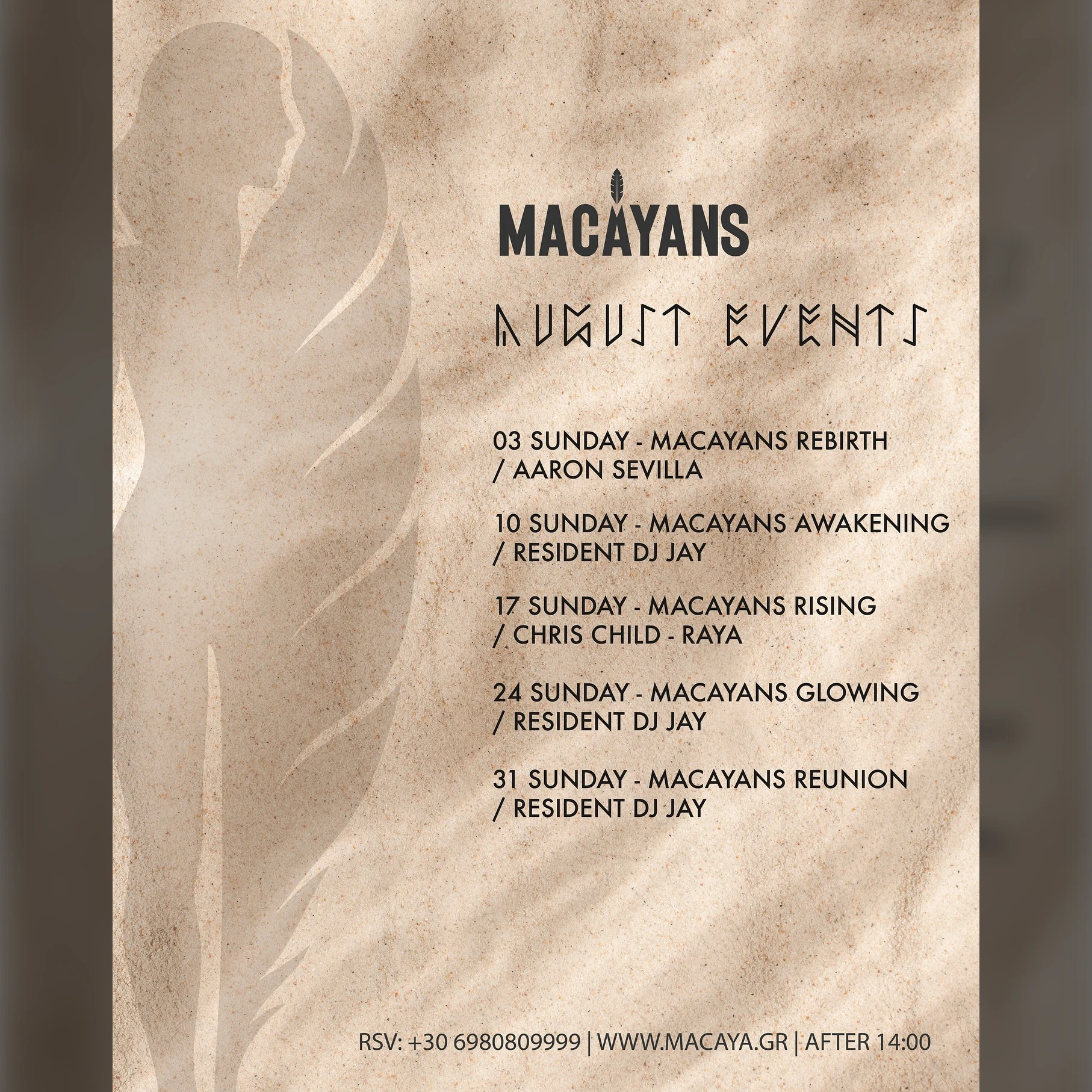 MACAYANS

AUGUST EVENTS

03 SUNDAY - MACAYANS REBIRTH / AARON SEVILLA

10 SUNDAY - MACAYANS AWAKENING / RESIDENT DJ JAY

17 SUNDAY - MACAYANS RISING / CHRIS CHILD - RAYA

24 SUNDAY - MACAYANS GLOWING / RESIDENT DJ JAY

31 SUNDAY - MACAYANS REUNION / RESIDENT DJ JAY

RSV: +30 6980809999 | WWW.MACAYA.GR | AFTER 14:00